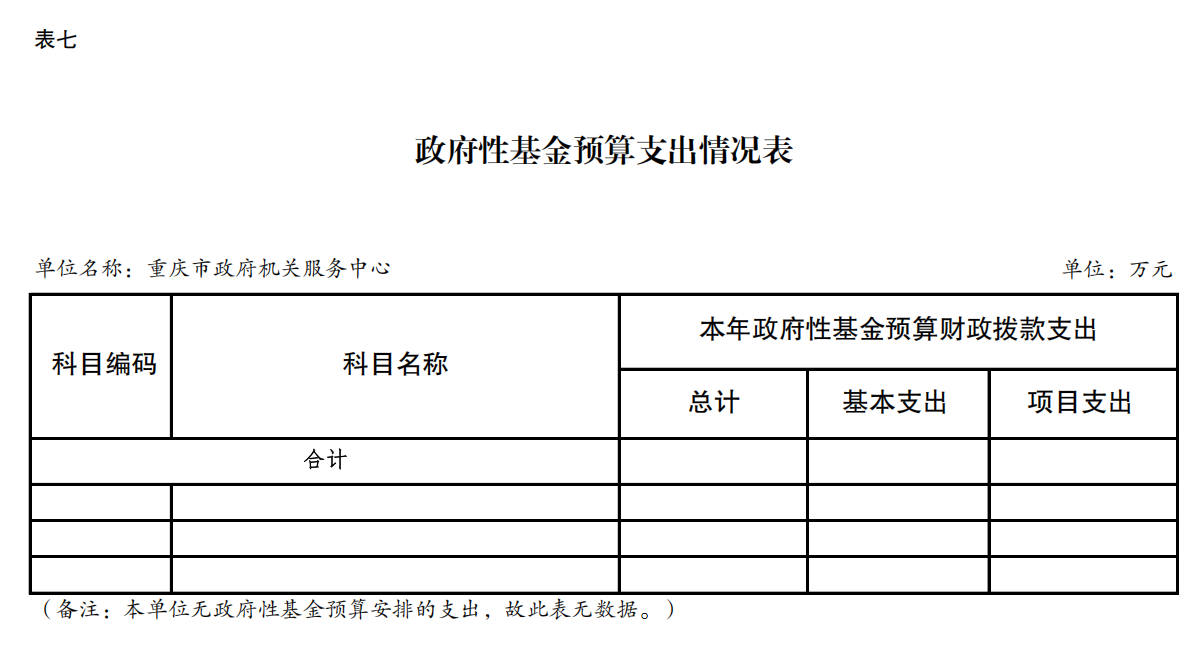 表七

政府性基金预算支出情况表

单位名称：重庆市政府机关服务中心

单位：万元

| 科目编码 | 科目名称 | 本年政府性基金预算财政拨款支出 | | |
|---|---|---|---|---|
| | | 总计 | 基本支出 | 项目支出 |
| 合计 | | | | |
| | | | | |
| | | | | |
| | | | | |

（备注：本单位无政府性基金预算安排的支出，故此表无数据。）